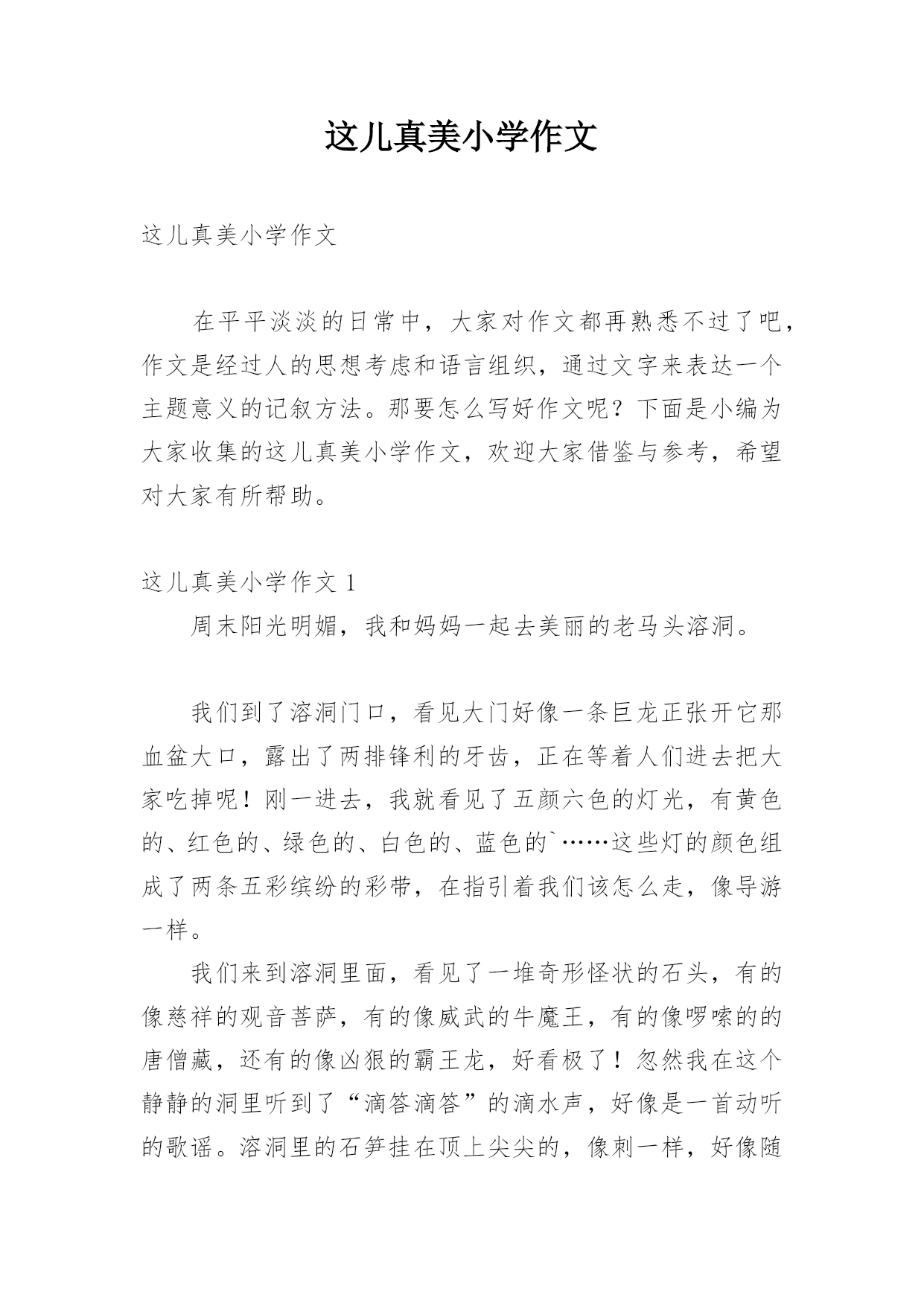 这儿真美小学作文

这儿真美小学作文

在平平淡淡的日常中，大家对作文都再熟悉不过了吧，作文是经过人的思想考虑和语言组织，通过文字来表达一个主题意义的记叙方法。那要怎么写好作文呢？下面是小编为大家收集的这儿真美小学作文，欢迎大家借鉴与参考，希望对大家有所帮助。

这儿真美小学作文 1

周末阳光明媚，我和妈妈一起去美丽的老马头溶洞。

我们到了溶洞门口，看见大门好像一条巨龙正张开它那血盆大口，露出了两排锋利的牙齿，正在等着人们进去把大家吃掉呢！刚一进去，我就看见了五颜六色的灯光，有黄色的、红色的、绿色的、白色的、蓝色的`……这些灯的颜色组成了两条五彩缤纷的彩带，在指引着我们该怎么走，像导游一样。

我们来到溶洞里面，看见了一堆奇形怪状的石头，有的像慈祥的观音菩萨，有的像威武的牛魔王，有的像啰嗦的的唐僧藏，还有的像凶狠的霸王龙，好看极了！忽然我在这个静静的洞里听到了“滴答滴答”的滴水声，好像是一首动听的歌谣。溶洞里的石笋挂在顶上尖尖的，像刺一样，好像随